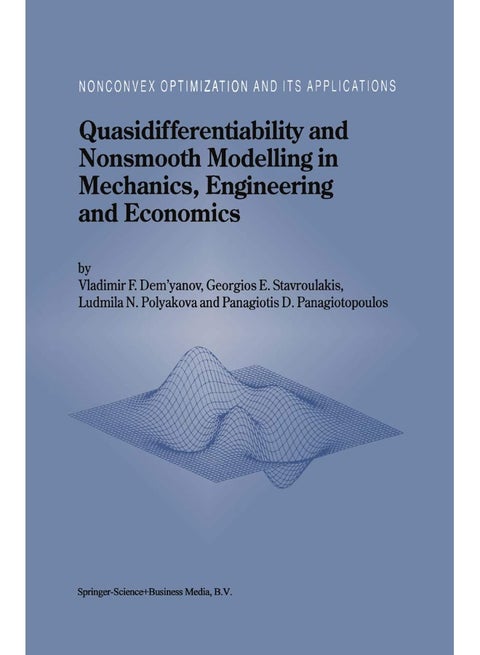 NONCONVEX OPTIMIZATION AND ITS APPLICATIONS

Quasidifferentiability and Nonsmooth Modelling in Mechanics, Engineering and Economics

by
Vladimir F. Dem'yanov, Georgios E. Stavroulakis, Ludmila N. Polyakova and Panagiotis D. Panagiotopoulos

Springer-Science+Business Media, B.V.